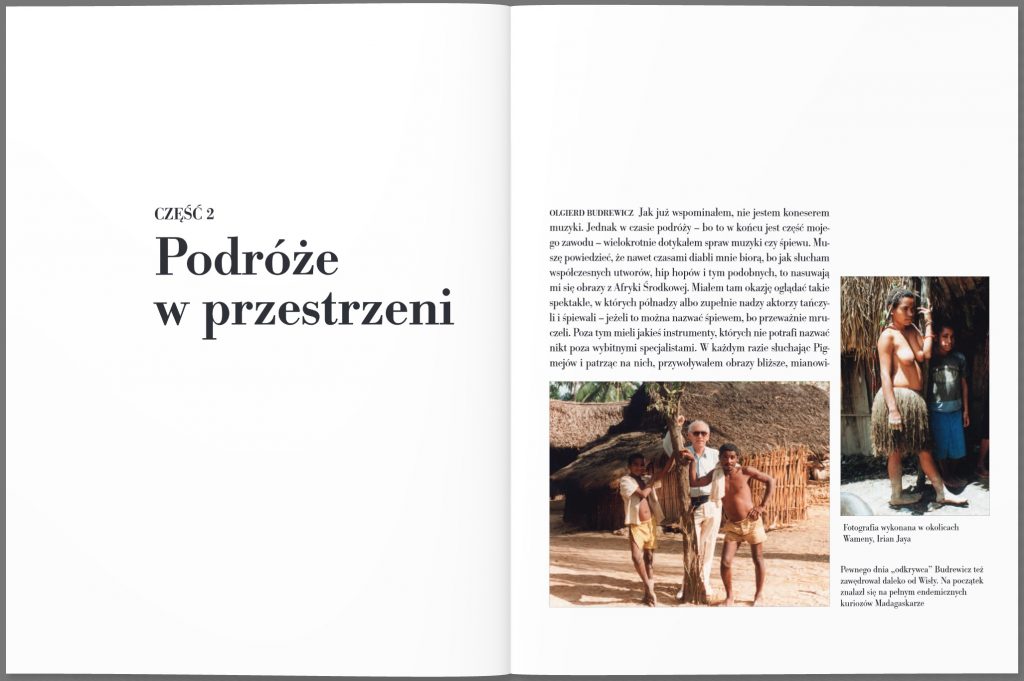 CZĘŚĆ 2
Podróże w przestrzeni

OLGIERD BUDREWICZ Jak już wspominałem, nie jestem koneserem muzyki. Jednak w czasie podróży – bo to w końcu jest część mojego zawodu – wielokrotnie dotykałem spraw muzyki czy śpiewu. Muszę powiedzieć, że nawet czasami diabli mnie biorą, bo jak słucham współczesnych utworów, hip hopów i tym podobnych, to nasuwają mi się obrazy z Afryki Środkowej. Miałem tam okazję oglądać takie spektakle, w których półnadzy albo zupełnie nadzy aktorzy tańczyli i śpiewali – jeżeli to można nazwać śpiewem, bo przeważnie mruczeli. Poza tym mieli jakieś instrumenty, których nie potrafi nazwać nikt poza wybitnymi specjalistami. W każdym razie słuchając Pigmejów i patrząc na nich, przywoływałem obrazy bliższe, mianowi-

Fotografia wykonana w okolicach Wameny, Irian Jaya

Pewnego dnia „odkrywca" Budrewicz też zawędrował daleko od Wisły. Na początek znalazł się na pełnym endemicznych kuriozów Madagaskarze